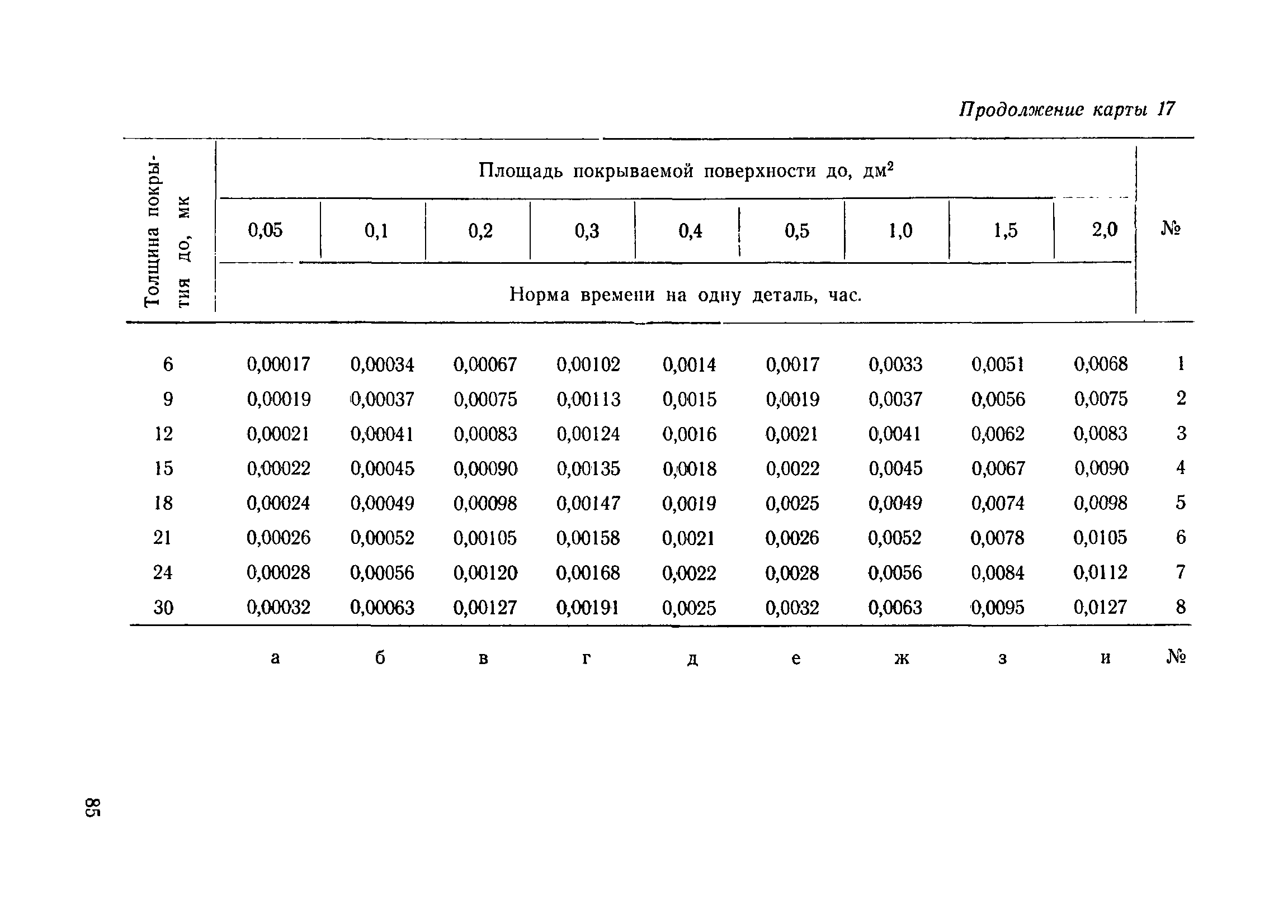 Продолжение карты 17

| Толщина покрытия до, мк | Площадь покрываемой поверхности до, дм$^2$ | | | | | | | | | № |
|---|---|---|---|---|---|---|---|---|---|---|
| | 0,05 | 0,1 | 0,2 | 0,3 | 0,4 | 0,5 | 1,0 | 1,5 | 2,0 | |
| | Норма времени на одну деталь, час. | | | | | | | | | |
| 6 | 0,00017 | 0,00034 | 0,00067 | 0,00102 | 0,0014 | 0,0017 | 0,0033 | 0,0051 | 0,0068 | 1 |
| 9 | 0,00019 | 0,00037 | 0,00075 | 0,00113 | 0,0015 | 0,0019 | 0,0037 | 0,0056 | 0,0075 | 2 |
| 12 | 0,00021 | 0,00041 | 0,00083 | 0,00124 | 0,0016 | 0,0021 | 0,0041 | 0,0062 | 0,0083 | 3 |
| 15 | 0,00022 | 0,00045 | 0,00090 | 0,00135 | 0,0018 | 0,0022 | 0,0045 | 0,0067 | 0,0090 | 4 |
| 18 | 0,00024 | 0,00049 | 0,00098 | 0,00147 | 0,0019 | 0,0025 | 0,0049 | 0,0074 | 0,0098 | 5 |
| 21 | 0,00026 | 0,00052 | 0,00105 | 0,00158 | 0,0021 | 0,0026 | 0,0052 | 0,0078 | 0,0105 | 6 |
| 24 | 0,00028 | 0,00056 | 0,00120 | 0,00168 | 0,0022 | 0,0028 | 0,0056 | 0,0084 | 0,0112 | 7 |
| 30 | 0,00032 | 0,00063 | 0,00127 | 0,00191 | 0,0025 | 0,0032 | 0,0063 | 0,0095 | 0,0127 | 8 |
| | а | б | в | г | д | е | ж | з | и | № |

85